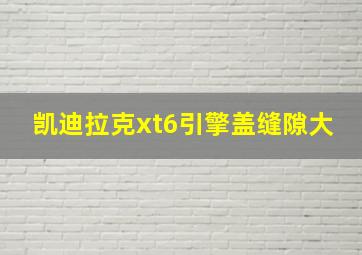 凯迪拉克xt6引擎盖缝隙大